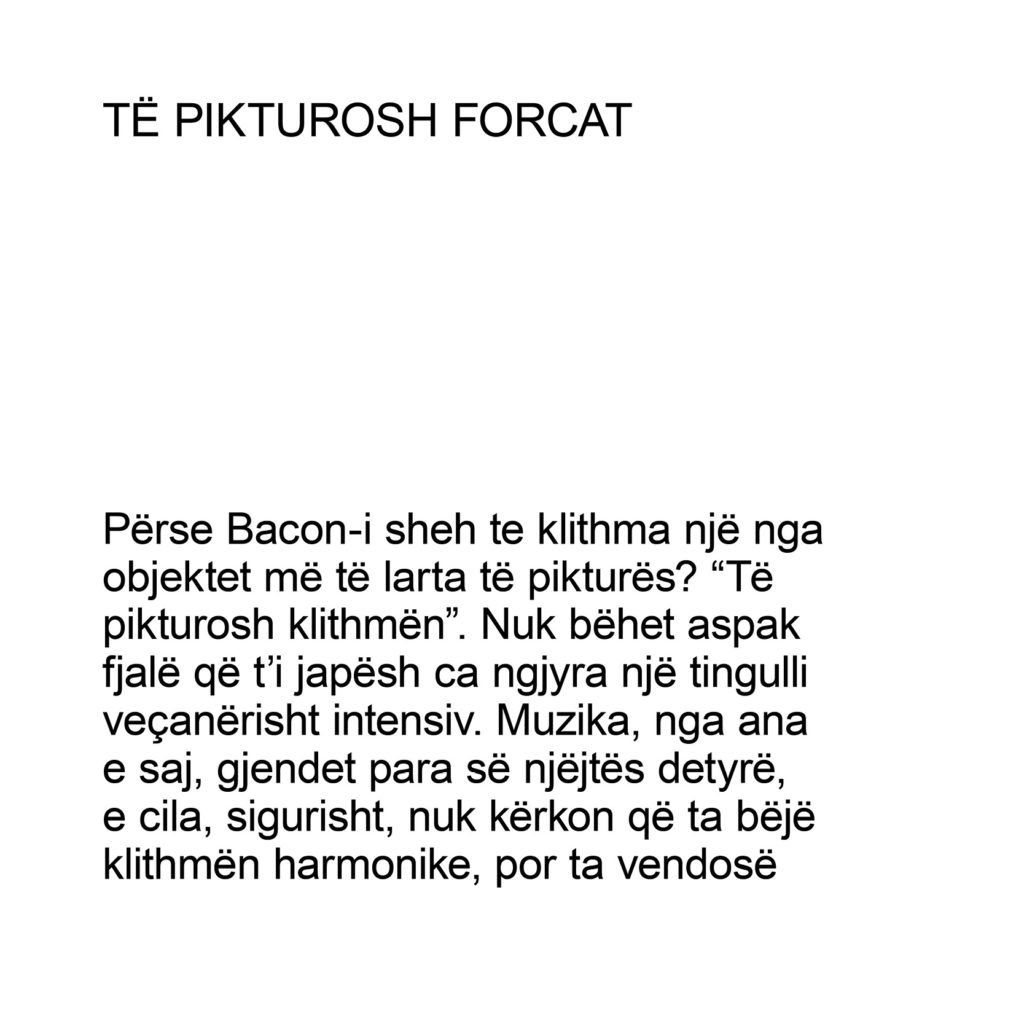 TË PIKTUROSH FORCAT

Përse Bacon-i sheh te klithma një nga objektet më të larta të pikturës? "Të pikturosh klithmën". Nuk bëhet aspak fjalë që t'i japësh ca ngjyra një tingulli veçanërisht intensiv. Muzika, nga ana e saj, gjendet para së njëjtës detyrë, e cila, sigurisht, nuk kërkon që ta bëjë klithmën harmonike, por ta vendosë